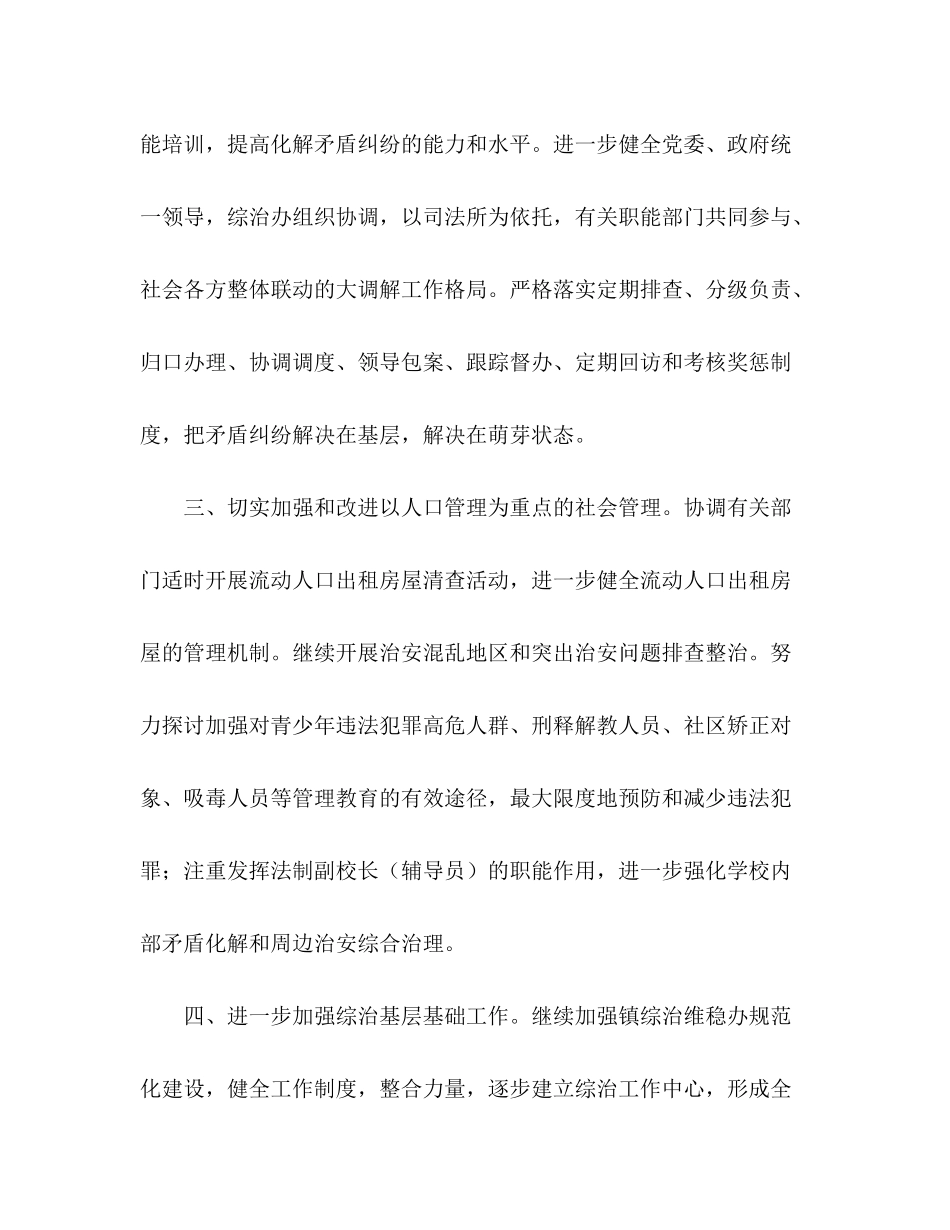 能培训，提高化解矛盾纠纷的能力和水平。进一步健全党委、政府统一领导，综治办组织协调，以司法所为依托，有关职能部门共同参与、社会各方整体联动的大调解工作格局。严格落实定期排查、分级负责、归口办理、协调调度、领导包案、跟踪督办、定期回访和考核奖惩制度，把矛盾纠纷解决在基层，解决在萌芽状态。

三、切实加强和改进以人口管理为重点的社会管理。协调有关部门适时开展流动人口出租房屋清查活动，进一步健全流动人口出租房屋的管理机制。继续开展治安混乱地区和突出治安问题排查整治。努力探讨加强对青少年违法犯罪高危人群、刑释解教人员、社区矫正对象、吸毒人员等管理教育的有效途径，最大限度地预防和减少违法犯罪；注重发挥法制副校长（辅导员）的职能作用，进一步强化学校内部矛盾化解和周边治安综合治理。

四、进一步加强综治基层基础工作。继续加强镇综治维稳办规范化建设，健全工作制度，整合力量，逐步建立综治工作中心，形成全